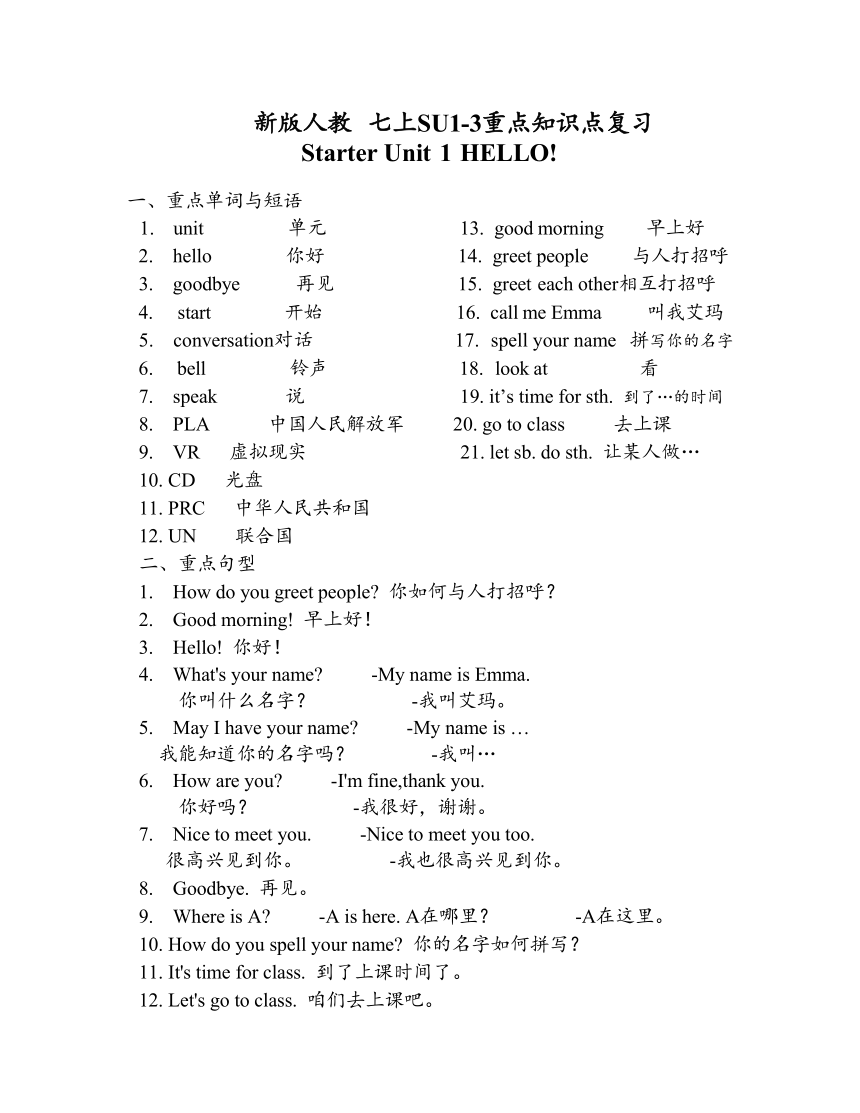 新版人教 七上SU1-3重点知识点复习
Starter Unit 1 HELLO!

一、重点单词与短语
1. unit 单元
2. hello 你好
3. goodbye 再见
4. start 开始
5. conversation对话
6. bell 铃声
7. speak 说
8. PLA 中国人民解放军
9. VR 虚拟现实
10. CD 光盘
11. PRC 中华人民共和国
12. UN 联合国

13. good morning 早上好
14. greet people 与人打招呼
15. greet each other相互打招呼
16. call me Emma 叫我艾玛
17. spell your name 拼写你的名字
18. look at 看
19. it’s time for sth. 到了…的时间
20. go to class 去上课
21. let sb. do sth. 让某人做…

二、重点句型
1. How do you greet people? 你如何与人打招呼?
2. Good morning! 早上好!
3. Hello! 你好!
4. What's your name? -My name is Emma.
你叫什么名字? -我叫艾玛。
5. May I have your name? -My name is …
我能知道你的名字吗? -我叫…
6. How are you? -I'm fine,thank you.
你好吗? -我很好，谢谢。
7. Nice to meet you. -Nice to meet you too.
很高兴见到你。 -我也很高兴见到你。
8. Goodbye. 再见。
9. Where is A? -A is here. A在哪里? -A在这里。
10. How do you spell your name? 你的名字如何拼写?
11. It's time for class. 到了上课时间了。
12. Let's go to class. 咱们去上课吧。